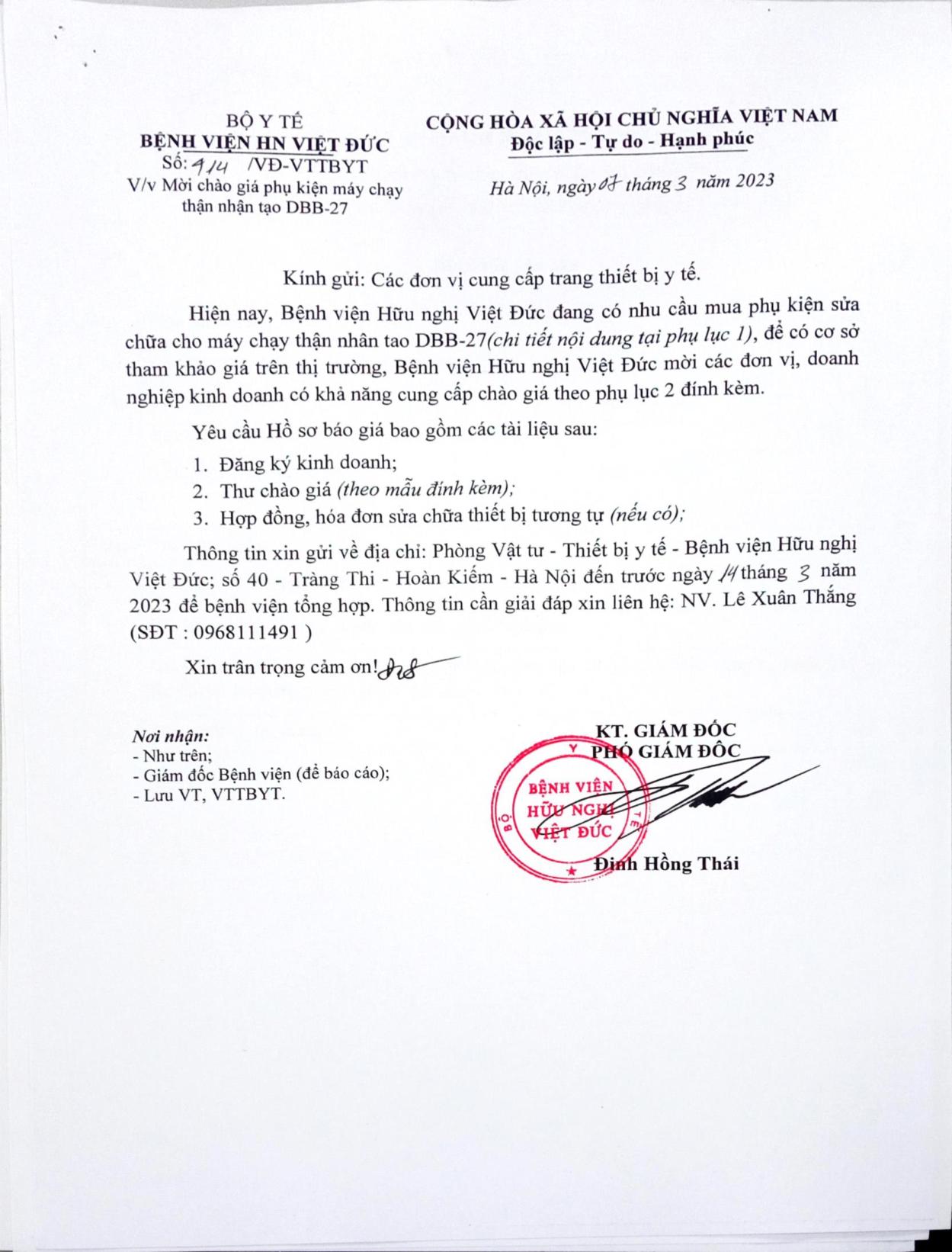 BỘ Y TẾ
BỆNH VIỆN HN VIỆT ĐỨC
Số: 414 /VĐ-VTTBYT
V/v Mời chào giá phụ kiện máy chạy thận nhận tạo DBB-27

CỘNG HÒA XÃ HỘI CHỦ NGHĨA VIỆT NAM
Độc lập - Tự do - Hạnh phúc

Hà Nội, ngày 07 tháng 3 năm 2023

Kính gửi: Các đơn vị cung cấp trang thiết bị y tế.

Hiện nay, Bệnh viện Hữu nghị Việt Đức đang có nhu cầu mua phụ kiện sửa chữa cho máy chạy thận nhân tao DBB-27(chi tiết nội dung tại phụ lục 1), để có cơ sở tham khảo giá trên thị trường, Bệnh viện Hữu nghị Việt Đức mời các đơn vị, doanh nghiệp kinh doanh có khả năng cung cấp chào giá theo phụ lục 2 đính kèm.

Yêu cầu Hồ sơ báo giá bao gồm các tài liệu sau:

1. Đăng ký kinh doanh;
2. Thư chào giá (theo mẫu đính kèm);
3. Hợp đồng, hóa đơn sửa chữa thiết bị tương tự (nếu có);

Thông tin xin gửi về địa chỉ: Phòng Vật tư - Thiết bị y tế - Bệnh viện Hữu nghị Việt Đức; số 40 - Tràng Thi - Hoàn Kiếm - Hà Nội đến trước ngày 14 tháng 3 năm 2023 để bệnh viện tổng hợp. Thông tin cần giải đáp xin liên hệ: NV. Lê Xuân Thắng (SĐT : 0968111491 )

Xin trân trọng cảm ơn!

Nơi nhận:
- Như trên;
- Giám đốc Bệnh viện (để báo cáo);
- Lưu VT, VTTBYT.

KT. GIÁM ĐỐC
PHÓ GIÁM ĐỐC

BỘ Y TẾ
BỆNH VIỆN HỮU NGHỊ VIỆT ĐỨC

Đinh Hồng Thái